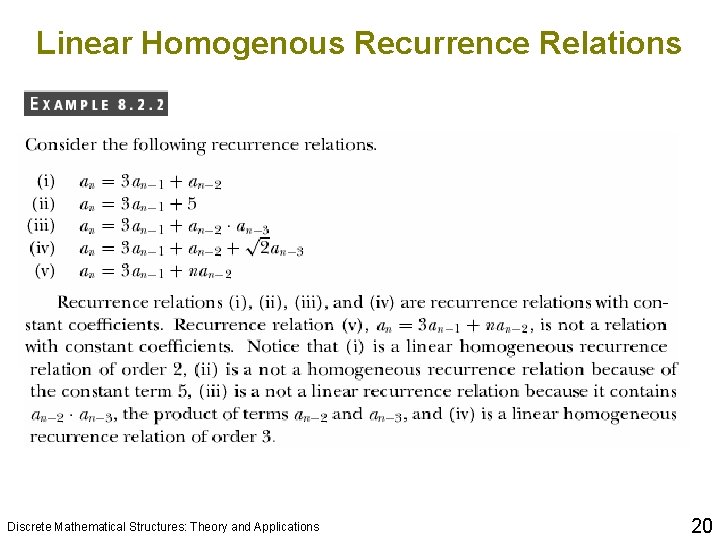 Linear Homogenous Recurrence Relations

EXAMPLE 8.2.2

Consider the following recurrence relations.

(i) $a_n = 3a_{n-1} + a_{n-2}$
(ii) $a_n = 3a_{n-1} + 5$
(iii) $a_n = 3a_{n-1} + a_{n-2} \cdot a_{n-3}$
(iv) $a_n = 3a_{n-1} + a_{n-2} + \sqrt{2}a_{n-3}$
(v) $a_n = 3a_{n-1} + na_{n-2}$

Recurrence relations (i), (ii), (iii), and (iv) are recurrence relations with constant coefficients. Recurrence relation (v), $a_n = 3a_{n-1} + na_{n-2}$, is not a relation with constant coefficients. Notice that (i) is a linear homogeneous recurrence relation of order 2, (ii) is a not a homogeneous recurrence relation because of the constant term 5, (iii) is a not a linear recurrence relation because it contains $a_{n-2} \cdot a_{n-3}$, the product of terms $a_{n-2}$ and $a_{n-3}$, and (iv) is a linear homogeneous recurrence relation of order 3.

Discrete Mathematical Structures: Theory and Applications

20